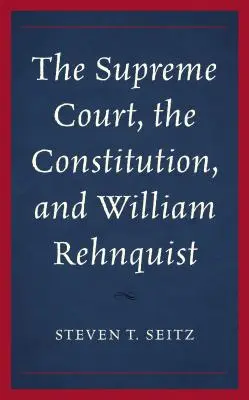 The Supreme Court, the Constitution, and William Rehnquist

STEVEN T. SEITZ